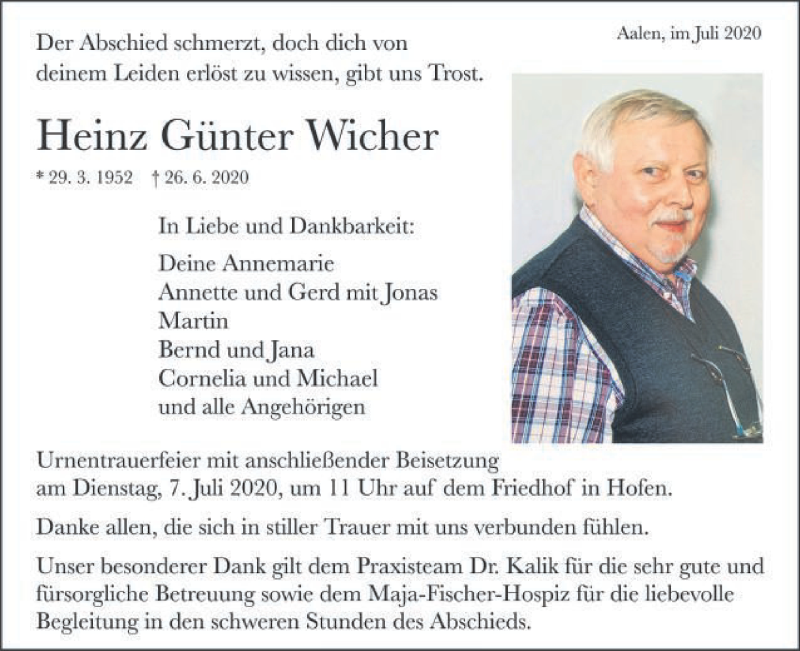 Aalen, im Juli 2020

Der Abschied schmerzt, doch dich von deinem Leiden erlöst zu wissen, gibt uns Trost.

Heinz Günter Wicher

* 29. 3. 1952 † 26. 6. 2020

In Liebe und Dankbarkeit:

Deine Annemarie
Annette und Gerd mit Jonas
Martin
Bernd und Jana
Cornelia und Michael
und alle Angehörigen

Urnentrauerfeier mit anschließender Beisetzung am Dienstag, 7. Juli 2020, um 11 Uhr auf dem Friedhof in Hofen.

Danke allen, die sich in stiller Trauer mit uns verbunden fühlen.

Unser besonderer Dank gilt dem Praxisteam Dr. Kalik für die sehr gute und fürsorgliche Betreuung sowie dem Maja-Fischer-Hospiz für die liebevolle Begleitung in den schweren Stunden des Abschieds.